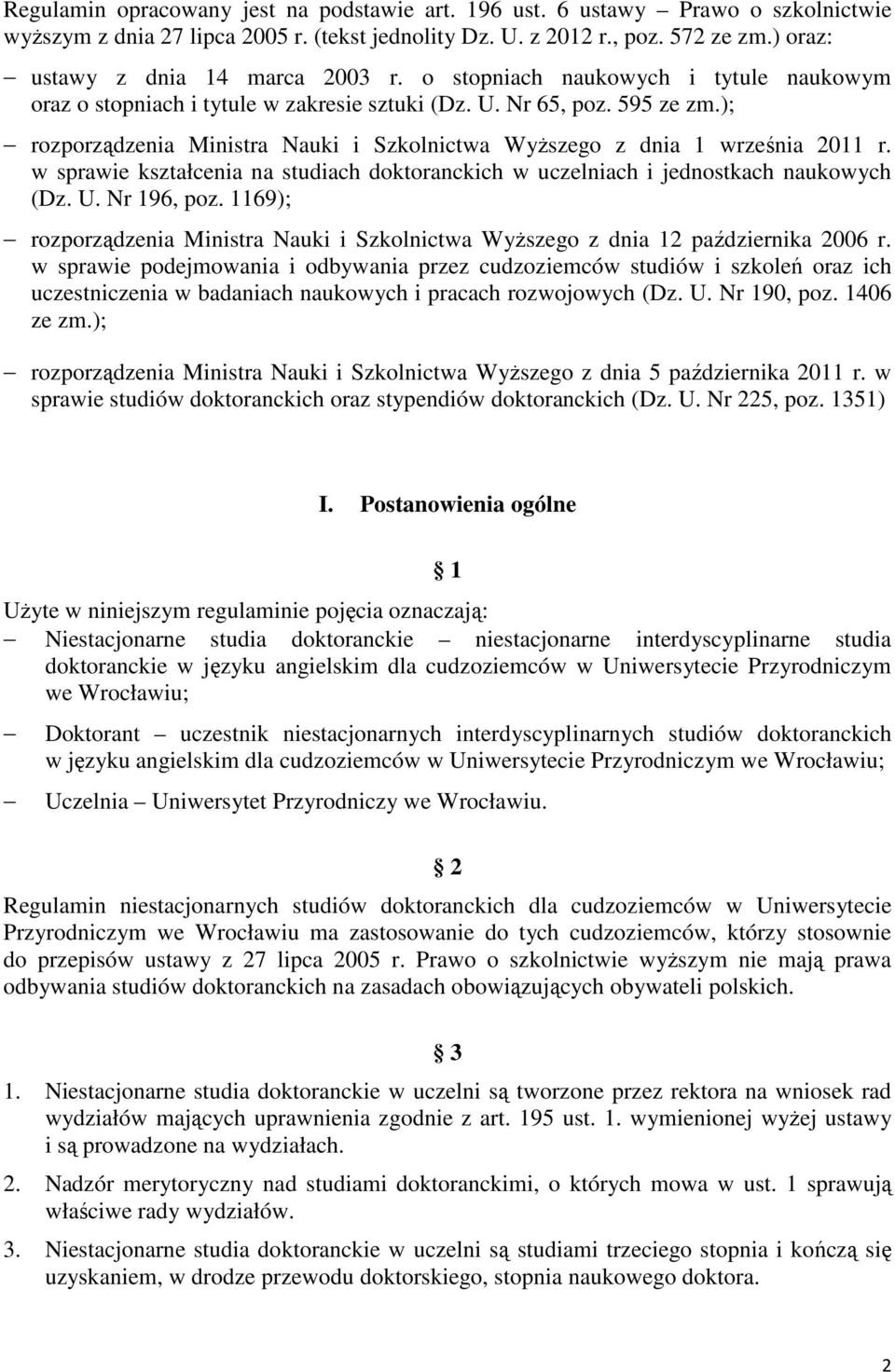 Regulamin opracowany jest na podstawie art. 196 ust. 6 ustawy – Prawo o szkolnictwie wyższym z dnia 27 lipca 2005 r. (tekst jednolity Dz. U. z 2012 r., poz. 572 ze zm.) oraz:

– ustawy z dnia 14 marca 2003 r. o stopniach naukowych i tytule naukowym oraz o stopniach i tytule w zakresie sztuki (Dz. U. Nr 65, poz. 595 ze zm.);

– rozporządzenia Ministra Nauki i Szkolnictwa Wyższego z dnia 1 września 2011 r. w sprawie kształcenia na studiach doktoranckich w uczelniach i jednostkach naukowych (Dz. U. Nr 196, poz. 1169);

– rozporządzenia Ministra Nauki i Szkolnictwa Wyższego z dnia 12 października 2006 r. w sprawie podejmowania i odbywania przez cudzoziemców studiów i szkoleń oraz ich uczestniczenia w badaniach naukowych i pracach rozwojowych (Dz. U. Nr 190, poz. 1406 ze zm.);

– rozporządzenia Ministra Nauki i Szkolnictwa Wyższego z dnia 5 października 2011 r. w sprawie studiów doktoranckich oraz stypendiów doktoranckich (Dz. U. Nr 225, poz. 1351)

I. Postanowienia ogólne

§ 1

Użyte w niniejszym regulaminie pojęcia oznaczają:

– Niestacjonarne studia doktoranckie – niestacjonarne interdyscyplinarne studia doktoranckie w języku angielskim dla cudzoziemców w Uniwersytecie Przyrodniczym we Wrocławiu;

– Doktorant – uczestnik niestacjonarnych interdyscyplinarnych studiów doktoranckich w języku angielskim dla cudzoziemców w Uniwersytecie Przyrodniczym we Wrocławiu;

– Uczelnia – Uniwersytet Przyrodniczy we Wrocławiu.

§ 2

Regulamin niestacjonarnych studiów doktoranckich dla cudzoziemców w Uniwersytecie Przyrodniczym we Wrocławiu ma zastosowanie do tych cudzoziemców, którzy stosownie do przepisów ustawy z 27 lipca 2005 r. Prawo o szkolnictwie wyższym nie mają prawa odbywania studiów doktoranckich na zasadach obowiązujących obywateli polskich.

§ 3

1. Niestacjonarne studia doktoranckie w uczelni są tworzone przez rektora na wniosek rad wydziałów mających uprawnienia zgodnie z art. 195 ust. 1. wymienionej wyżej ustawy i są prowadzone na wydziałach.

2. Nadzór merytoryczny nad studiami doktoranckimi, o których mowa w ust. 1 sprawują właściwe rady wydziałów.

3. Niestacjonarne studia doktoranckie w uczelni są studiami trzeciego stopnia i kończą się uzyskaniem, w drodze przewodu doktorskiego, stopnia naukowego doktora.

2